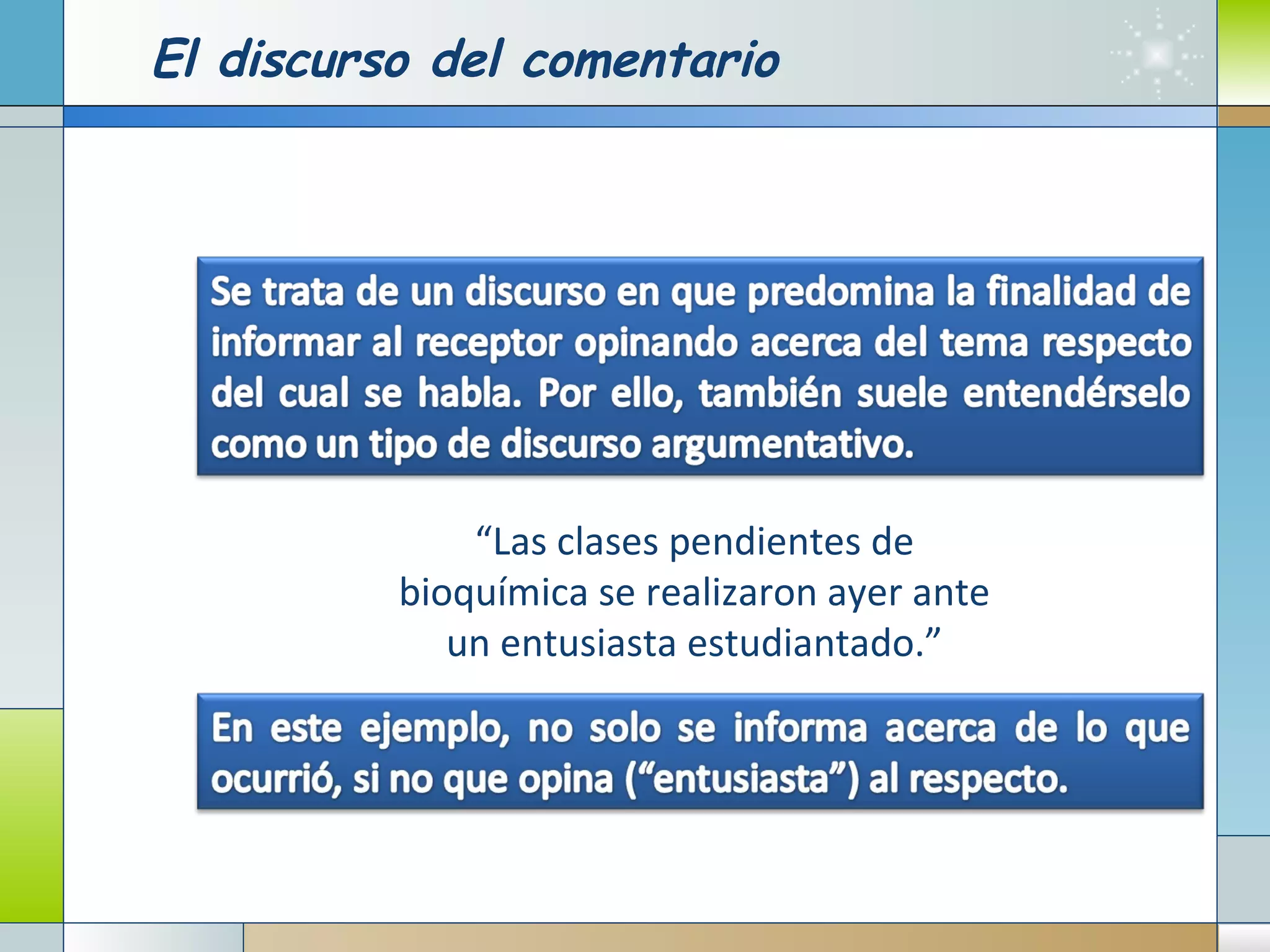 El discurso del comentario

Se trata de un discurso en que predomina la finalidad de informar al receptor opinando acerca del tema respecto del cual se habla. Por ello, también suele entendérselo como un tipo de discurso argumentativo.

“Las clases pendientes de bioquímica se realizaron ayer ante un entusiasta estudiantado.”

En este ejemplo, no solo se informa acerca de lo que ocurrió, si no que opina (“entusiasta”) al respecto.